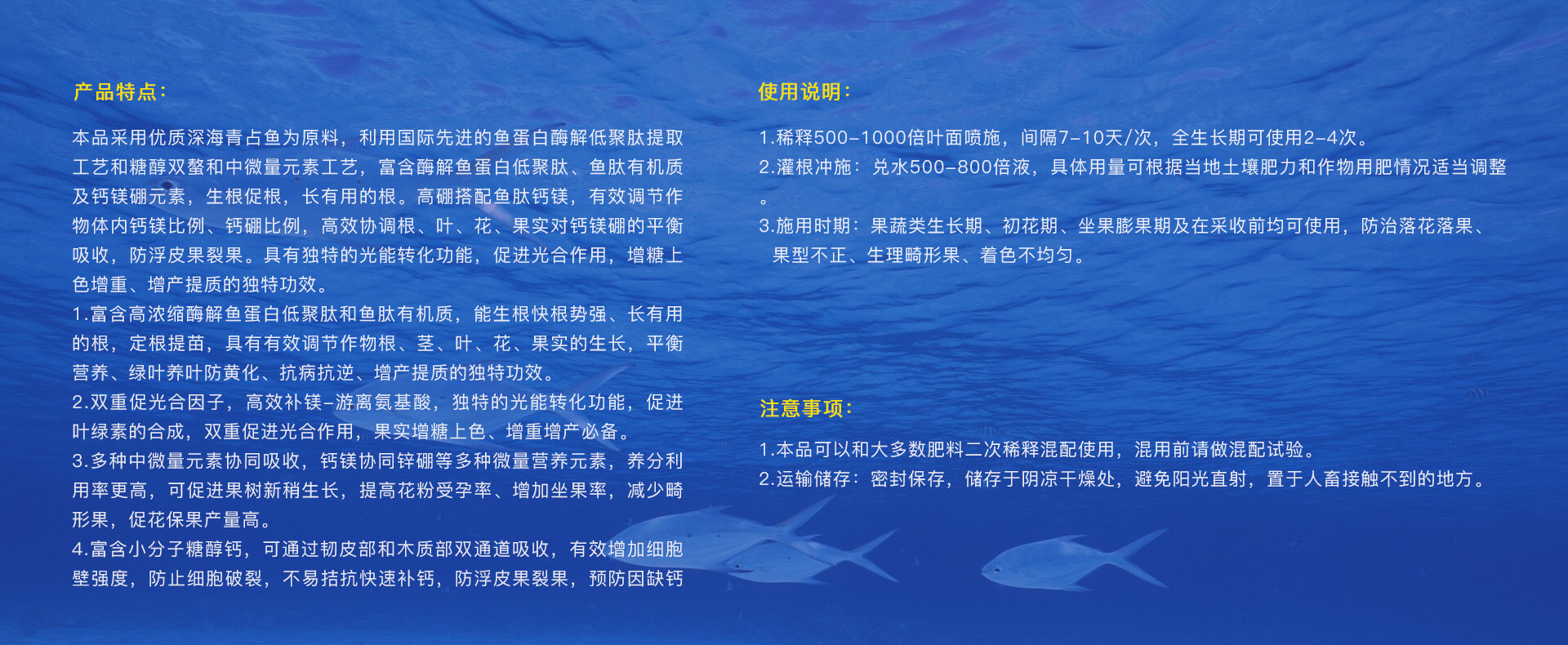 产品特点：

本品采用优质深海青占鱼为原料，利用国际先进的鱼蛋白酶解低聚肽提取工艺和糖醇双螯和中微量元素工艺，富含酶解鱼蛋白低聚肽、鱼肽有机质及钙镁硼元素，生根促根，长有用的根。高硼搭配鱼肽钙镁，有效调节作物体内钙镁比例、钙硼比例，高效协调根、叶、花、果实对钙镁硼的平衡吸收，防浮皮果裂果。具有独特的光能转化功能，促进光合作用，增糖上色增重、增产提质的独特功效。
1.富含高浓缩酶解鱼蛋白低聚肽和鱼肽有机质，能生根快根势强、长有用的根，定根提苗，具有有效调节作物根、茎、叶、花、果实的生长，平衡营养、绿叶养叶防黄化、抗病抗逆、增产提质的独特功效。
2.双重促光合因子，高效补镁-游离氨基酸，独特的光能转化功能，促进叶绿素的合成，双重促进光合作用，果实增糖上色、增重增产必备。
3.多种中微量元素协同吸收，钙镁协同锌硼等多种微量营养元素，养分利用率更高，可促进果树新稍生长，提高花粉受孕率、增加坐果率，减少畸形果，促花保果产量高。
4.富含小分子糖醇钙，可通过韧皮部和木质部双通道吸收，有效增加细胞壁强度，防止细胞破裂，不易拮抗快速补钙，防浮皮果裂果，预防因缺钙

使用说明：

1.稀释500-1000倍叶面喷施，间隔7-10天/次，全生长期可使用2-4次。
2.灌根冲施：兑水500-800倍液，具体用量可根据当地土壤肥力和作物用肥情况适当调整。
3.施用时期：果蔬类生长期、初花期、坐果膨果期及在采收前均可使用，防治落花落果、果型不正、生理畸形果、着色不均匀。

注意事项：

1.本品可以和大多数肥料二次稀释混配使用，混用前请做混配试验。
2.运输储存：密封保存，储存于阴凉干燥处，避免阳光直射，置于人畜接触不到的地方。